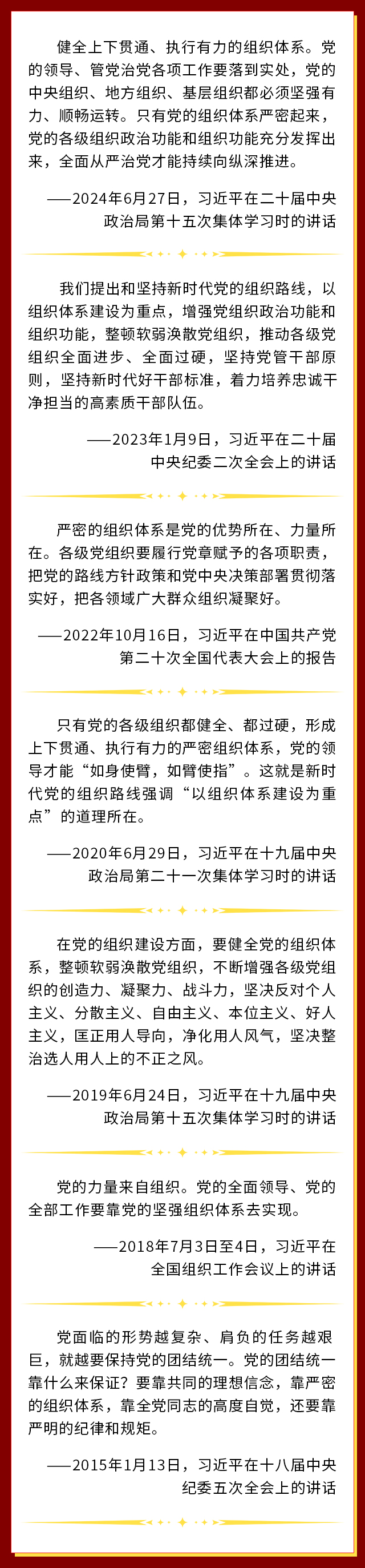 健全上下贯通、执行有力的组织体系。党的领导、管党治党各项工作要落到实处，党的中央组织、地方组织、基层组织都必须坚强有力、顺畅运转。只有党的组织体系严密起来，党的各级组织政治功能和组织功能充分发挥出来，全面从严治党才能持续向纵深推进。

——2024年6月27日，习近平在二十届中央政治局第十五次集体学习时的讲话

我们提出和坚持新时代党的组织路线，以组织体系建设为重点，增强党组织政治功能和组织功能，整顿软弱涣散党组织，推动各级党组织全面进步、全面过硬，坚持党管干部原则，坚持新时代好干部标准，着力培养忠诚干净担当的高素质干部队伍。

——2023年1月9日，习近平在二十届中央纪委二次全会上的讲话

严密的组织体系是党的优势所在、力量所在。各级党组织要履行党章赋予的各项职责，把党的路线方针政策和党中央决策部署贯彻落实好，把各领域广大群众组织凝聚好。

——2022年10月16日，习近平在中国共产党第二十次全国代表大会上的报告

只有党的各级组织都健全、都过硬，形成上下贯通、执行有力的严密组织体系，党的领导才能“如身使臂，如臂使指”。这就是新时代党的组织路线强调“以组织体系建设为重点”的道理所在。

——2020年6月29日，习近平在十九届中央政治局第二十一次集体学习时的讲话

在党的组织建设方面，要健全党的组织体系，整顿软弱涣散党组织，不断增强各级党组织的创造力、凝聚力、战斗力，坚决反对个人主义、分散主义、自由主义、本位主义、好人主义，匡正用人导向，净化用人风气，坚决整治选人用人上的不正之风。

——2019年6月24日，习近平在十九届中央政治局第十五次集体学习时的讲话

党的力量来自组织。党的全面领导、党的全部工作要靠党的坚强组织体系去实现。

——2018年7月3日至4日，习近平在全国组织工作会议上的讲话

党面临的形势越复杂、肩负的任务越艰巨，就越要保持党的团结统一。党的团结统一靠什么来保证？要靠共同的理想信念，靠严密的组织体系，靠全党同志的高度自觉，还要靠严明的纪律和规矩。

——2015年1月13日，习近平在十八届中央纪委五次全会上的讲话